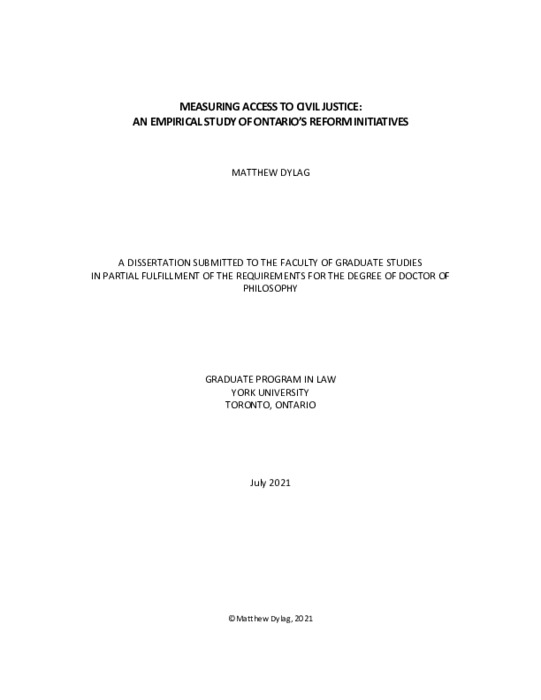 MEASURING ACCESS TO CIVIL JUSTICE:
AN EMPIRICAL STUDY OF ONTARIO'S REFORM INITIATIVES

MATTHEW DYLAG

A DISSERTATION SUBMITTED TO THE FACULTY OF GRADUATE STUDIES IN PARTIAL FULFILLMENT OF THE REQUIREMENTS FOR THE DEGREE OF DOCTOR OF PHILOSOPHY

GRADUATE PROGRAM IN LAW
YORK UNIVERSITY
TORONTO, ONTARIO

July 2021

© Matthew Dylag, 2021